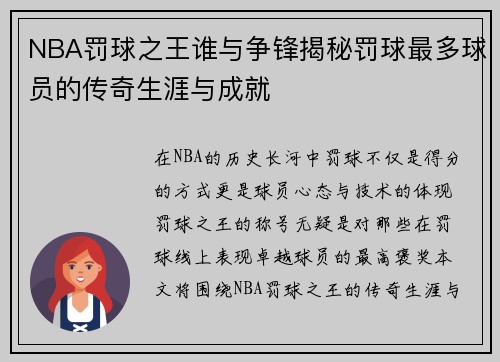 NBA罚球之王谁与争锋揭秘罚球最多球员的传奇生涯与成就

在NBA的历史长河中罚球不仅是得分的方式更是球员心态与技术的体现罚球之王的称号无疑是对那些在罚球线上表现卓越球员的最高褒奖本文将围绕NBA罚球之王的传奇生涯与